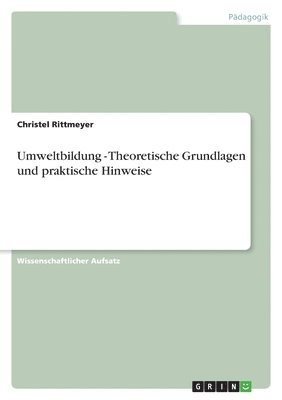 Pädagogik

Christel Rittmeyer

Umweltbildung - Theoretische Grundlagen und praktische Hinweise

Wissenschaftlicher Aufsatz

GRIN